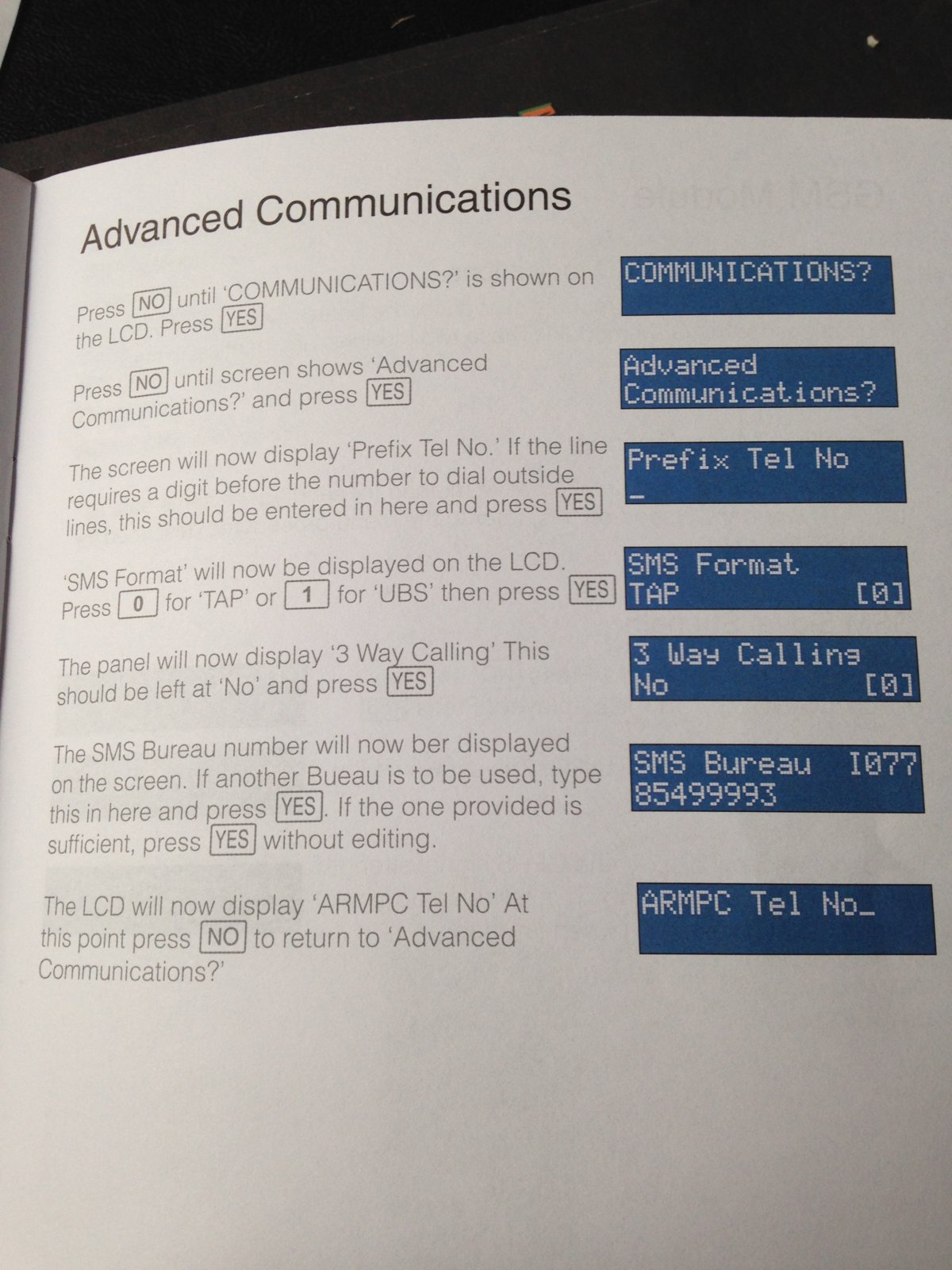 Advanced Communications

Press NO until 'COMMUNICATIONS?' is shown on the LCD. Press YES

COMMUNICATIONS?

Press NO until screen shows 'Advanced Communications?' and press YES

Advanced
Communications?

The screen will now display 'Prefix Tel No.' If the line requires a digit before the number to dial outside lines, this should be entered in here and press YES

Prefix Tel No
_

'SMS Format' will now be displayed on the LCD. Press 0 for 'TAP' or 1 for 'UBS' then press YES

SMS Format
TAP [0]

The panel will now display '3 Way Calling' This should be left at 'No' and press YES

3 Way Calling
No [0]

The SMS Bureau number will now ber displayed on the screen. If another Bueau is to be used, type this in here and press YES. If the one provided is sufficient, press YES without editing.

SMS Bureau I077
85499993

The LCD will now display 'ARMPC Tel No' At this point press NO to return to 'Advanced Communications?'

ARMPC Tel No_